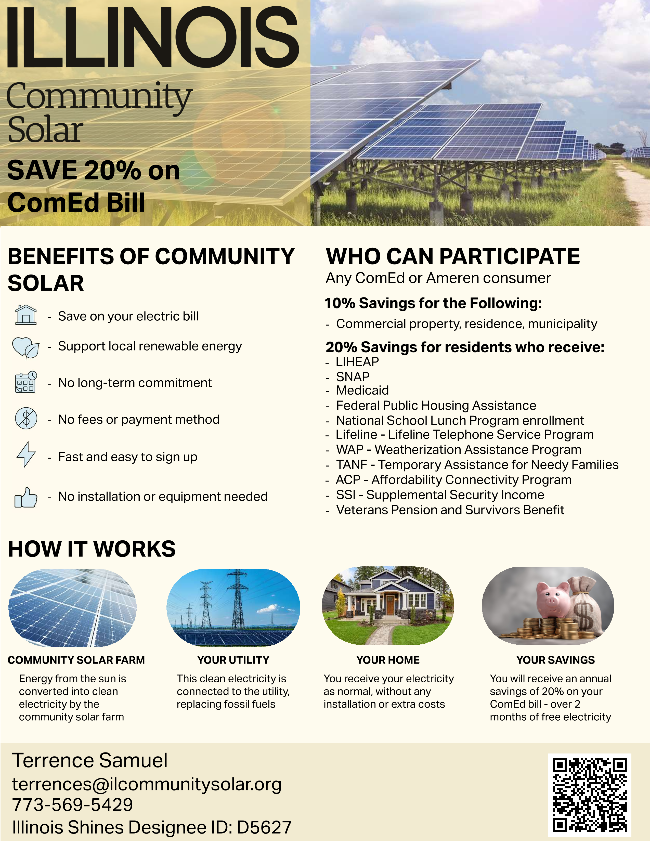 ILLINOIS
Community
Solar

SAVE 20% on
ComEd Bill

BENEFITS OF COMMUNITY SOLAR

- Save on your electric bill
- Support local renewable energy
- No long-term commitment
- No fees or payment method
- Fast and easy to sign up
- No installation or equipment needed

WHO CAN PARTICIPATE
Any ComEd or Ameren consumer

10% Savings for the Following:
- Commercial property, residence, municipality

20% Savings for residents who receive:
- LIHEAP
- SNAP
- Medicaid
- Federal Public Housing Assistance
- National School Lunch Program enrollment
- Lifeline - Lifeline Telephone Service Program
- WAP - Weatherization Assistance Program
- TANF - Temporary Assistance for Needy Families
- ACP - Affordability Connectivity Program
- SSI - Supplemental Security Income
- Veterans Pension and Survivors Benefit

HOW IT WORKS

COMMUNITY SOLAR FARM
Energy from the sun is converted into clean electricity by the community solar farm

YOUR UTILITY
This clean electricity is connected to the utility, replacing fossil fuels

YOUR HOME
You receive your electricity as normal, without any installation or extra costs

YOUR SAVINGS
You will receive an annual savings of 20% on your ComEd bill - over 2 months of free electricity

Terrence Samuel
terrences@ilcommunitysolar.org
773-569-5429
Illinois Shines Designee ID: D5627